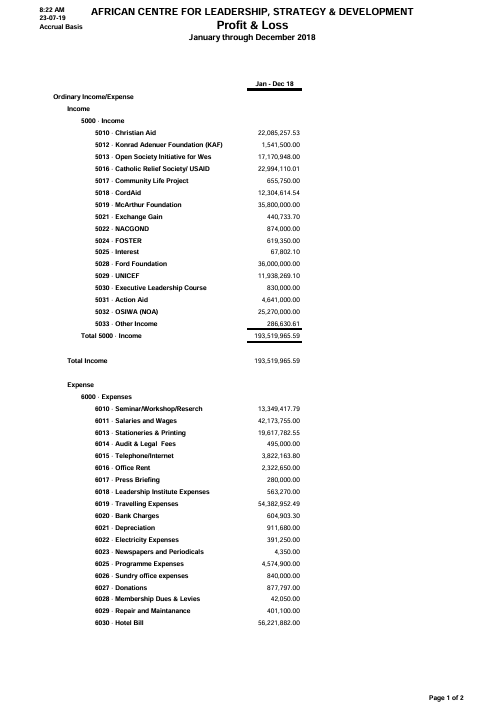 8:22 AM
23-07-19
Accrual Basis

AFRICAN CENTRE FOR LEADERSHIP, STRATEGY & DEVELOPMENT
Profit & Loss
January through December 2018

| | Jan - Dec 18 |
|---|---|
| Ordinary Income/Expense | |
| Income | |
| 5000 · Income | |
| 5010 · Christian Aid | 22,085,257.53 |
| 5012 · Konrad Adenuer Foundation (KAF) | 1,541,500.00 |
| 5013 · Open Society Initiative for Wes | 17,170,948.00 |
| 5016 · Catholic Relief Society/ USAID | 22,994,110.01 |
| 5017 · Community Life Project | 655,750.00 |
| 5018 · CordAid | 12,304,614.54 |
| 5019 · McArthur Foundation | 35,800,000.00 |
| 5021 · Exchange Gain | 440,733.70 |
| 5022 · NACGOND | 874,000.00 |
| 5024 · FOSTER | 619,350.00 |
| 5025 · Interest | 67,802.10 |
| 5028 · Ford Foundation | 36,000,000.00 |
| 5029 · UNICEF | 11,938,269.10 |
| 5030 · Executive Leadership Course | 830,000.00 |
| 5031 · Action Aid | 4,641,000.00 |
| 5032 · OSIWA (NOA) | 25,270,000.00 |
| 5033 · Other Income | 286,630.61 |
| Total 5000 · Income | 193,519,965.59 |
| Total Income | 193,519,965.59 |
| Expense | |
| 6000 · Expenses | |
| 6010 · Seminar/Workshop/Reserch | 13,349,417.79 |
| 6011 · Salaries and Wages | 42,173,755.00 |
| 6013 · Stationeries & Printing | 19,617,782.55 |
| 6014 · Audit & Legal Fees | 495,000.00 |
| 6015 · Telephone/Internet | 3,822,163.80 |
| 6016 · Office Rent | 2,322,650.00 |
| 6017 · Press Briefing | 280,000.00 |
| 6018 · Leadership Institute Expenses | 563,270.00 |
| 6019 · Travelling Expenses | 54,382,952.49 |
| 6020 · Bank Charges | 604,903.30 |
| 6021 · Depreciation | 911,680.00 |
| 6022 · Electricity Expenses | 391,250.00 |
| 6023 · Newspapers and Periodicals | 4,350.00 |
| 6025 · Programme Expenses | 4,574,900.00 |
| 6026 · Sundry office expenses | 840,000.00 |
| 6027 · Donations | 877,797.00 |
| 6028 · Membership Dues & Levies | 42,050.00 |
| 6029 · Repair and Maintanance | 401,100.00 |
| 6030 · Hotel Bill | 56,221,882.00 |

Page 1 of 2